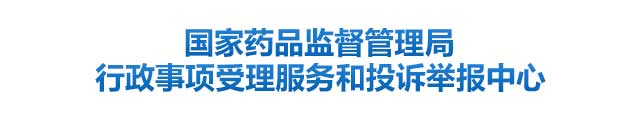 国家药品监督管理局
行政事项受理服务和投诉举报中心